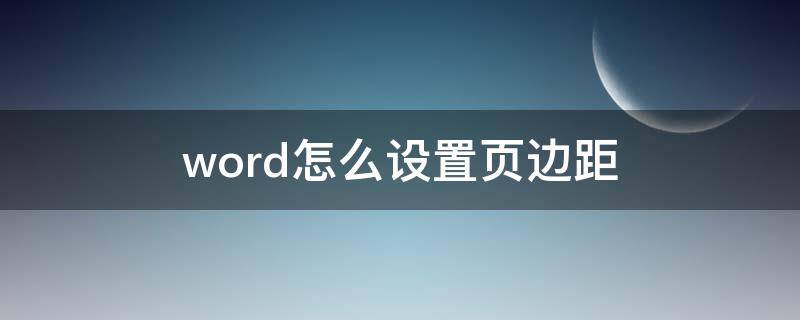 word怎么设置页边距